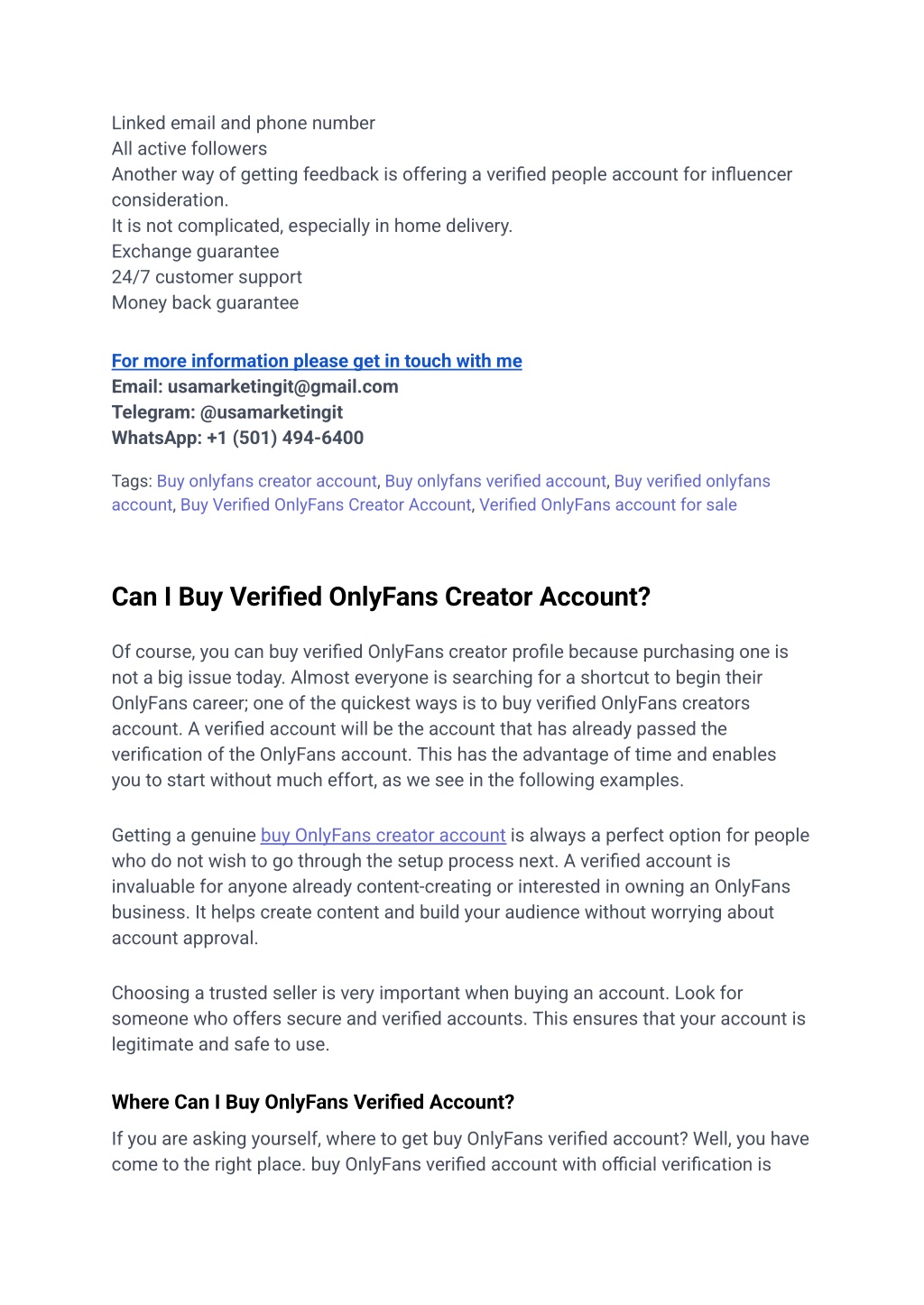 Linked email and phone number
All active followers
Another way of getting feedback is offering a verified people account for influencer consideration.
It is not complicated, especially in home delivery.
Exchange guarantee
24/7 customer support
Money back guarantee

For more information please get in touch with me
Email: usamarketingit@gmail.com
Telegram: @usamarketingit
WhatsApp: +1 (501) 494-6400

Tags: Buy onlyfans creator account, Buy onlyfans verified account, Buy verified onlyfans account, Buy Verified OnlyFans Creator Account, Verified OnlyFans account for sale

Can I Buy Verified OnlyFans Creator Account?

Of course, you can buy verified OnlyFans creator profile because purchasing one is not a big issue today. Almost everyone is searching for a shortcut to begin their OnlyFans career; one of the quickest ways is to buy verified OnlyFans creators account. A verified account will be the account that has already passed the verification of the OnlyFans account. This has the advantage of time and enables you to start without much effort, as we see in the following examples.

Getting a genuine buy OnlyFans creator account is always a perfect option for people who do not wish to go through the setup process next. A verified account is invaluable for anyone already content-creating or interested in owning an OnlyFans business. It helps create content and build your audience without worrying about account approval.

Choosing a trusted seller is very important when buying an account. Look for someone who offers secure and verified accounts. This ensures that your account is legitimate and safe to use.

Where Can I Buy OnlyFans Verified Account?

If you are asking yourself, where to get buy OnlyFans verified account? Well, you have come to the right place. buy OnlyFans verified account with official verification is